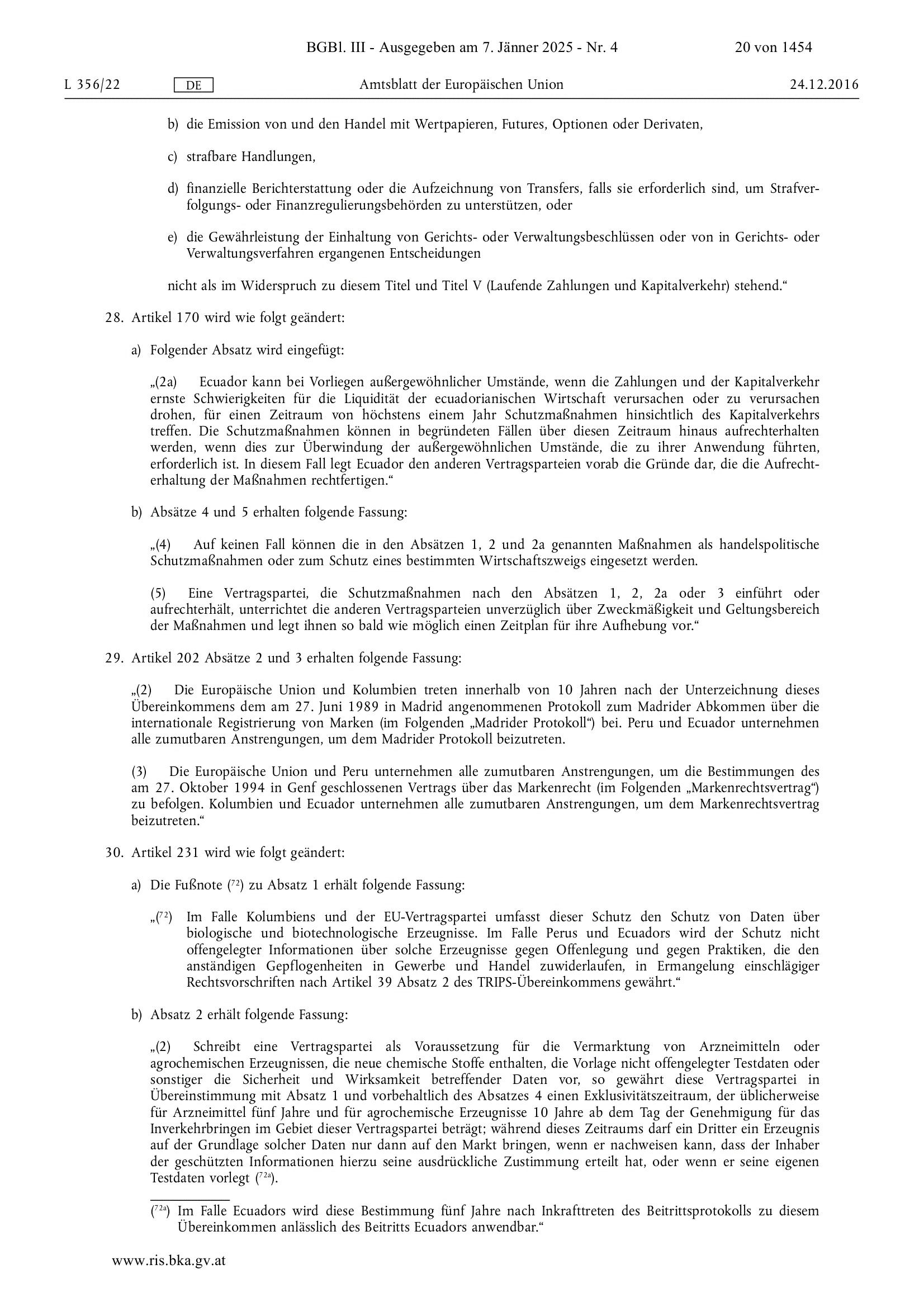 BGBl. III - Ausgegeben am 7. Jänner 2025 - Nr. 4 20 von 1454

L 356/22 DE Amtsblatt der Europäischen Union 24.12.2016

b) die Emission von und den Handel mit Wertpapieren, Futures, Optionen oder Derivaten,

c) strafbare Handlungen,

d) finanzielle Berichterstattung oder die Aufzeichnung von Transfers, falls sie erforderlich sind, um Strafverfolgungs- oder Finanzregulierungsbehörden zu unterstützen, oder

e) die Gewährleistung der Einhaltung von Gerichts- oder Verwaltungsbeschlüssen oder von in Gerichts- oder Verwaltungsverfahren ergangenen Entscheidungen

nicht als im Widerspruch zu diesem Titel und Titel V (Laufende Zahlungen und Kapitalverkehr) stehend.“

28. Artikel 170 wird wie folgt geändert:

a) Folgender Absatz wird eingefügt:

„(2a) Ecuador kann bei Vorliegen außergewöhnlicher Umstände, wenn die Zahlungen und der Kapitalverkehr ernste Schwierigkeiten für die Liquidität der ecuadorianischen Wirtschaft verursachen oder zu verursachen drohen, für einen Zeitraum von höchstens einem Jahr Schutzmaßnahmen hinsichtlich des Kapitalverkehrs treffen. Die Schutzmaßnahmen können in begründeten Fällen über diesen Zeitraum hinaus aufrechterhalten werden, wenn dies zur Überwindung der außergewöhnlichen Umstände, die zu ihrer Anwendung führten, erforderlich ist. In diesem Fall legt Ecuador den anderen Vertragsparteien vorab die Gründe dar, die die Aufrechterhaltung der Maßnahmen rechtfertigen.“

b) Absätze 4 und 5 erhalten folgende Fassung:

„(4) Auf keinen Fall können die in den Absätzen 1, 2 und 2a genannten Maßnahmen als handelspolitische Schutzmaßnahmen oder zum Schutz eines bestimmten Wirtschaftszweigs eingesetzt werden.

(5) Eine Vertragspartei, die Schutzmaßnahmen nach den Absätzen 1, 2, 2a oder 3 einführt oder aufrechterhält, unterrichtet die anderen Vertragsparteien unverzüglich über Zweckmäßigkeit und Geltungsbereich der Maßnahmen und legt ihnen so bald wie möglich einen Zeitplan für ihre Aufhebung vor.“

29. Artikel 202 Absätze 2 und 3 erhalten folgende Fassung:

„(2) Die Europäische Union und Kolumbien treten innerhalb von 10 Jahren nach der Unterzeichnung dieses Übereinkommens dem am 27. Juni 1989 in Madrid angenommenen Protokoll zum Madrider Abkommen über die internationale Registrierung von Marken (im Folgenden „Madrider Protokoll“) bei. Peru und Ecuador unternehmen alle zumutbaren Anstrengungen, um dem Madrider Protokoll beizutreten.

(3) Die Europäische Union und Peru unternehmen alle zumutbaren Anstrengungen, um die Bestimmungen des am 27. Oktober 1994 in Genf geschlossenen Vertrags über das Markenrecht (im Folgenden „Markenrechtsvertrag“) zu befolgen. Kolumbien und Ecuador unternehmen alle zumutbaren Anstrengungen, um dem Markenrechtsvertrag beizutreten.“

30. Artikel 231 wird wie folgt geändert:

a) Die Fußnote ($^{72}$) zu Absatz 1 erhält folgende Fassung:

„($^{72}$) Im Falle Kolumbiens und der EU-Vertragspartei umfasst dieser Schutz den Schutz von Daten über biologische und biotechnologische Erzeugnisse. Im Falle Perus und Ecuadors wird der Schutz nicht offengelegter Informationen über solche Erzeugnisse gegen Offenlegung und gegen Praktiken, die den anständigen Gepflogenheiten in Gewerbe und Handel zuwiderlaufen, in Ermangelung einschlägiger Rechtsvorschriften nach Artikel 39 Absatz 2 des TRIPS-Übereinkommens gewährt.“

b) Absatz 2 erhält folgende Fassung:

„(2) Schreibt eine Vertragspartei als Voraussetzung für die Vermarktung von Arzneimitteln oder agrochemischen Erzeugnissen, die neue chemische Stoffe enthalten, die Vorlage nicht offengelegter Testdaten oder sonstiger die Sicherheit und Wirksamkeit betreffender Daten vor, so gewährt diese Vertragspartei in Übereinstimmung mit Absatz 1 und vorbehaltlich des Absatzes 4 einen Exklusivitätszeitraum, der üblicherweise für Arzneimittel fünf Jahre und für agrochemische Erzeugnisse 10 Jahre ab dem Tag der Genehmigung für das Inverkehrbringen im Gebiet dieser Vertragspartei beträgt; während dieses Zeitraums darf ein Dritter ein Erzeugnis auf der Grundlage solcher Daten nur dann auf den Markt bringen, wenn er nachweisen kann, dass der Inhaber der geschützten Informationen hierzu seine ausdrückliche Zustimmung erteilt hat, oder wenn er seine eigenen Testdaten vorlegt ($^{72a}$).

($^{72a}$) Im Falle Ecuadors wird diese Bestimmung fünf Jahre nach Inkrafttreten des Beitrittsprotokolls zu diesem Übereinkommen anlässlich des Beitritts Ecuadors anwendbar.“

www.ris.bka.gv.at